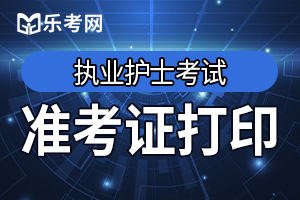 乐考网

执业护士考试

准考证打印